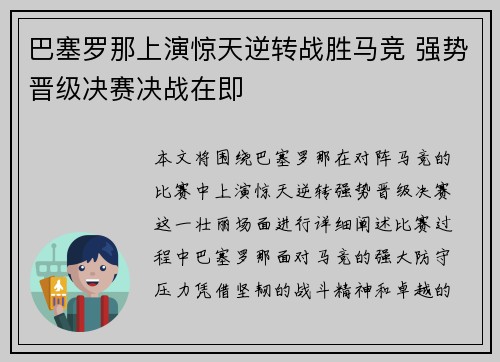 巴塞罗那上演惊天逆转战胜马竞 强势晋级决赛决战在即

本文将围绕巴塞罗那在对阵马竞的比赛中上演惊天逆转强势晋级决赛这一壮丽场面进行详细阐述比赛过程中巴塞罗那面对马竞的强大防守压力凭借坚韧的战斗精神和卓越的